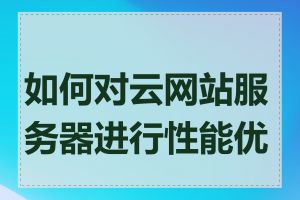 如何对云网站服务器进行性能优